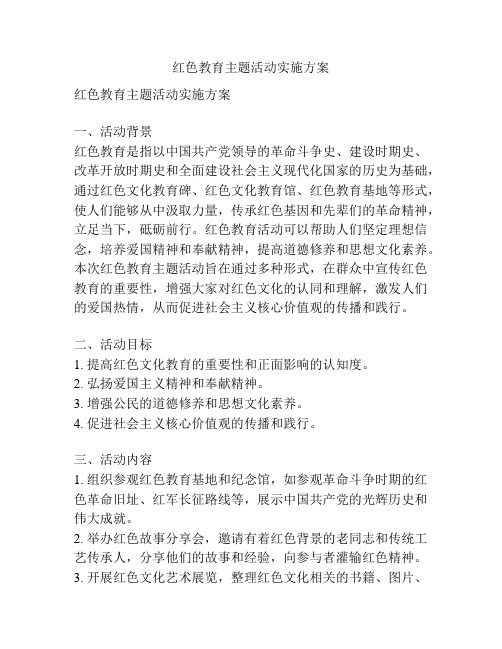 红色教育主题活动实施方案

红色教育主题活动实施方案

一、活动背景
红色教育是指以中国共产党领导的革命斗争史、建设时期史、改革开放时期史和全面建设社会主义现代化国家的历史为基础，通过红色文化教育碑、红色文化教育馆、红色教育基地等形式，使人们能够从中汲取力量，传承红色基因和先辈们的革命精神，立足当下，砥砺前行。红色教育活动可以帮助人们坚定理想信念，培养爱国精神和奉献精神，提高道德修养和思想文化素养。本次红色教育主题活动旨在通过多种形式，在群众中宣传红色教育的重要性，增强大家对红色文化的认同和理解，激发人们的爱国热情，从而促进社会主义核心价值观的传播和践行。

二、活动目标
1. 提高红色文化教育的重要性和正面影响的认知度。
2. 弘扬爱国主义精神和奉献精神。
3. 增强公民的道德修养和思想文化素养。
4. 促进社会主义核心价值观的传播和践行。

三、活动内容
1. 组织参观红色教育基地和纪念馆，如参观革命斗争时期的红色革命旧址、红军长征路线等，展示中国共产党的光辉历史和伟大成就。
2. 举办红色故事分享会，邀请有着红色背景的老同志和传统工艺传承人，分享他们的故事和经验，向参与者灌输红色精神。
3. 开展红色文化艺术展览，整理红色文化相关的书籍、图片、